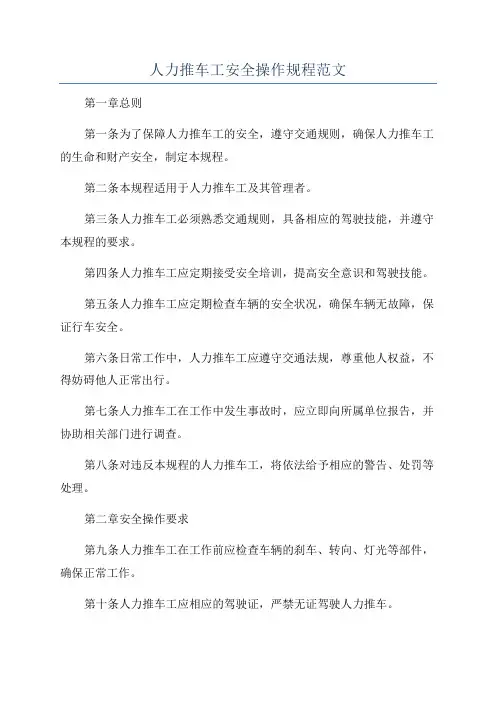 人力推车工安全操作规程范文

第一章总则

第一条为了保障人力推车工的安全，遵守交通规则，确保人力推车工的生命和财产安全，制定本规程。

第二条本规程适用于人力推车工及其管理者。

第三条人力推车工必须熟悉交通规则，具备相应的驾驶技能，并遵守本规程的要求。

第四条人力推车工应定期接受安全培训，提高安全意识和驾驶技能。

第五条人力推车工应定期检查车辆的安全状况，确保车辆无故障，保证行车安全。

第六条日常工作中，人力推车工应遵守交通法规，尊重他人权益，不得妨碍他人正常出行。

第七条人力推车工在工作中发生事故时，应立即向所属单位报告，并协助相关部门进行调查。

第八条对违反本规程的人力推车工，将依法给予相应的警告、处罚等处理。

第二章安全操作要求

第九条人力推车工在工作前应检查车辆的刹车、转向、灯光等部件，确保正常工作。

第十条人力推车工应相应的驾驶证，严禁无证驾驶人力推车。